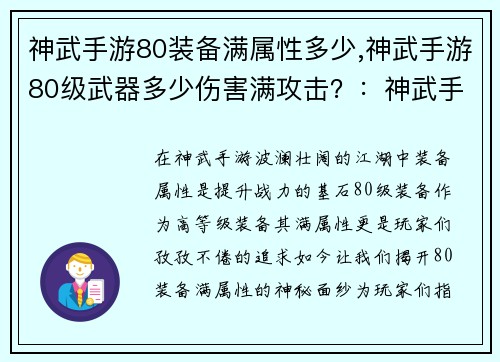 神武手游80装备满属性多少,神武手游80级武器多少伤害满攻击？：神武手

在神武手游波澜壮阔的江湖中装备属性是提升战力的基石80级装备作为高等级装备其满属性更是玩家们孜孜不倦的追求如今让我们揭开80装备满属性的神秘面纱为玩家们指